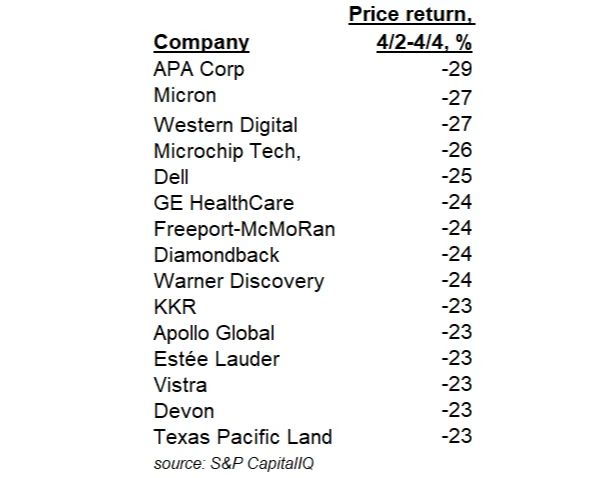 | Company | Price return, 4/2-4/4, % |
|---|---|
| APA Corp | -29 |
| Micron | -27 |
| Western Digital | -27 |
| Microchip Tech, | -26 |
| Dell | -25 |
| GE HealthCare | -24 |
| Freeport-McMoRan | -24 |
| Diamondback | -24 |
| Warner Discovery | -24 |
| KKR | -23 |
| Apollo Global | -23 |
| Estée Lauder | -23 |
| Vistra | -23 |
| Devon | -23 |
| Texas Pacific Land | -23 |

source: S&P CapitalIQ